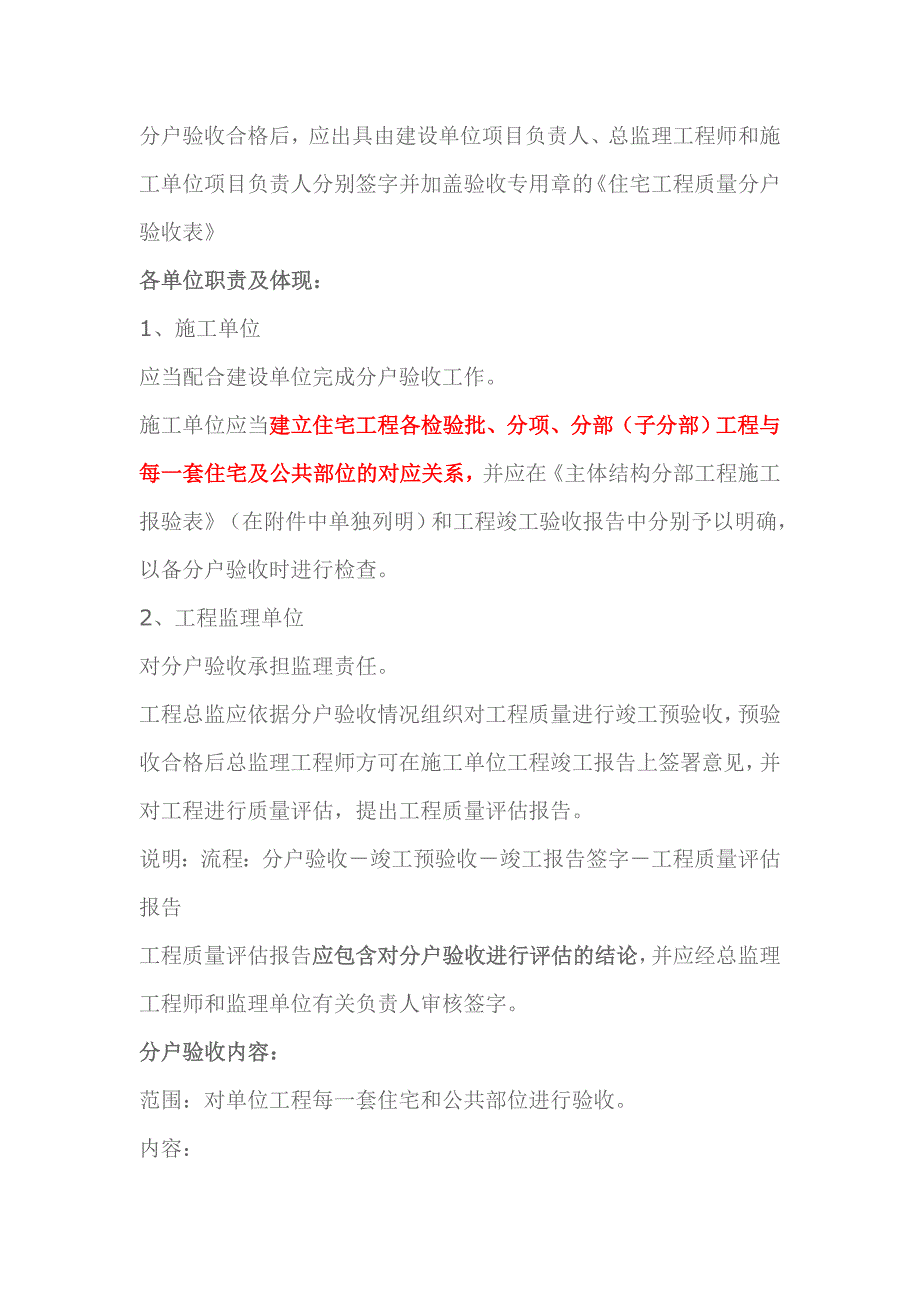 分户验收合格后，应出具由建设单位项目负责人、总监理工程师和施工单位项目负责人分别签字并加盖验收专用章的《住宅工程质量分户验收表》

各单位职责及体现：

1、施工单位

应当配合建设单位完成分户验收工作。

施工单位应当建立住宅工程各检验批、分项、分部（子分部）工程与每一套住宅及公共部位的对应关系，并应在《主体结构分部工程施工报验表》（在附件中单独列明）和工程竣工验收报告中分别予以明确，以备分户验收时进行检查。

2、工程监理单位

对分户验收承担监理责任。

工程总监应依据分户验收情况组织对工程质量进行竣工预验收，预验收合格后总监理工程师方可在施工单位工程竣工报告上签署意见，并对工程进行质量评估，提出工程质量评估报告。

说明：流程：分户验收－竣工预验收－竣工报告签字－工程质量评估报告

工程质量评估报告应包含对分户验收进行评估的结论，并应经总监理工程师和监理单位有关负责人审核签字。

分户验收内容：

范围：对单位工程每一套住宅和公共部位进行验收。

内容：